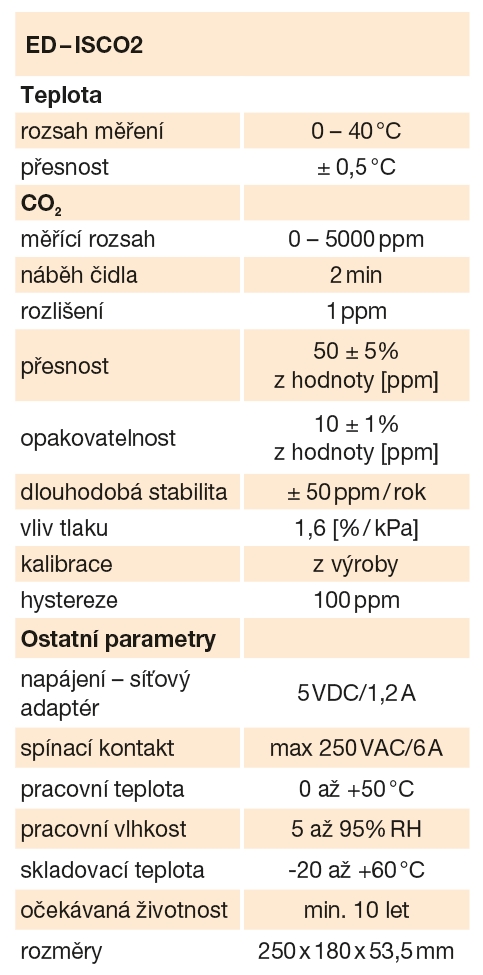 | ED – ISCO2 | |
|---|---|
| **Teplota** | |
| rozsah měření | 0 – 40 °C |
| přesnost | ± 0,5 °C |
| **$CO_2$** | |
| měřící rozsah | 0 – 5000 ppm |
| náběh čidla | 2 min |
| rozlišení | 1 ppm |
| přesnost | 50 ± 5% z hodnoty [ppm] |
| opakovatelnost | 10 ± 1% z hodnoty [ppm] |
| dlouhodobá stabilita | ± 50 ppm / rok |
| vliv tlaku | 1,6 [% / kPa] |
| kalibrace | z výroby |
| hystereze | 100 ppm |
| **Ostatní parametry** | |
| napájení – síťový adaptér | 5 VDC/1,2 A |
| spínací kontakt | max 250 VAC/6 A |
| pracovní teplota | 0 až +50 °C |
| pracovní vlhkost | 5 až 95% RH |
| skladovací teplota | -20 až +60 °C |
| očekávaná životnost | min. 10 let |
| rozměry | 250 x 180 x 53,5 mm |